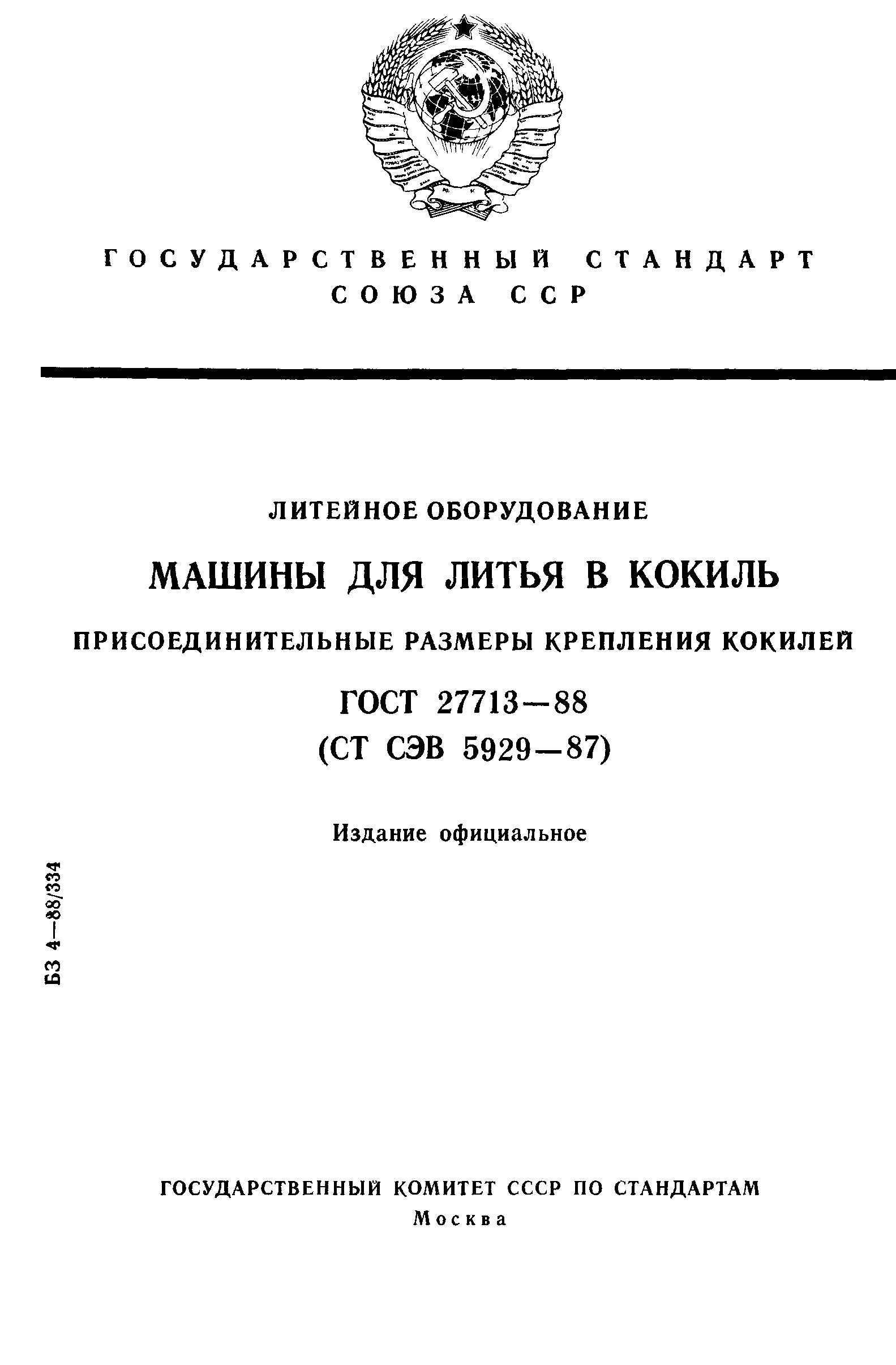 ГОСУДАРСТВЕННЫЙ СТАНДАРТ
СОЮЗА ССР

ЛИТЕЙНОЕ ОБОРУДОВАНИЕ

МАШИНЫ ДЛЯ ЛИТЬЯ В КОКИЛЬ

ПРИСОЕДИНИТЕЛЬНЫЕ РАЗМЕРЫ КРЕПЛЕНИЯ КОКИЛЕЙ

ГОСТ 27713—88
(СТ СЭВ 5929—87)

Издание официальное

БЗ 4—88/334

ГОСУДАРСТВЕННЫЙ КОМИТЕТ СССР ПО СТАНДАРТАМ
Москва